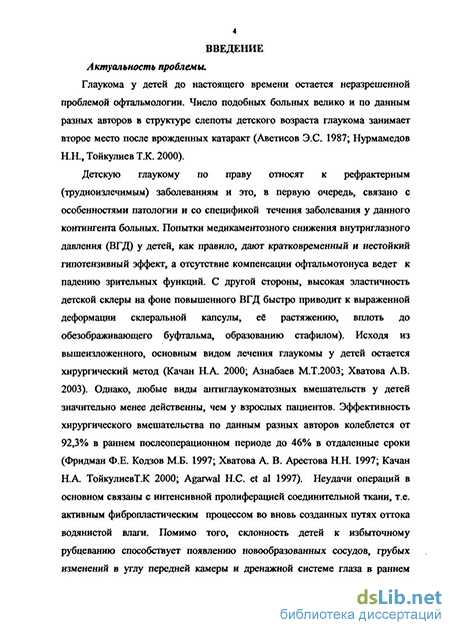 4

ВВЕДЕНИЕ

Актуальность проблемы.

Глаукома у детей до настоящего времени остается неразрешенной проблемой офтальмологии. Число подобных больных велико и по данным разных авторов в структуре слепоты детского возраста глаукома занимает второе место после врожденных катаракт (Аветисов Э.С. 1987; Нурмамедов Н.Н., Тойкулиев Т.К. 2000).

Детскую глаукому по праву относят к рефрактерным (трудноизлечимым) заболеваниям и это, в первую очередь, связано с особенностями патологии и со спецификой течения заболевания у данного контингента больных. Попытки медикаментозного снижения внутриглазного давления (ВГД) у детей, как правило, дают кратковременный и нестойкий гипотензивный эффект, а отсутствие компенсации офтальмотонуса ведет к падению зрительных функций. С другой стороны, высокая эластичность детской склеры на фоне повышенного ВГД быстро приводит к выраженной деформации склеральной капсулы, её растяжению, вплоть до обезображивающего буфтальма, образованию стафилом). Исходя из вышеизложенного, основным видом лечения глаукомы у детей остается хирургический метод (Качан Н.А. 2000; Азнабаев М.Т.2003; Хватова А.В. 2003). Однако, любые виды антиглаукоматозных вмешательств у детей значительно менее действенны, чем у взрослых пациентов. Эффективность хирургического вмешательства по данным разных авторов колеблется от 92,3% в раннем послеоперационном периоде до 46% в отдаленные сроки (Фридман Ф.Е. Кодзов М.Б. 1997; Хватова А. В. Арестова Н.Н. 1997; Качан Н.А. ТойкулиевТ.К 2000; Agarwal H.C. et al 1997). Неудачи операций в основном связаны с интенсивной пролиферацией соединительной ткани, т.е. активным фибропластическим процессом во вновь созданных путях оттока водянистой влаги. Помимо того, склонность детей к избыточному рубцеванию способствует появлению новообразованных сосудов, грубых изменений в углу передней камеры и дренажной системе глаза в раннем

dsLib.net
библиотека диссертаций